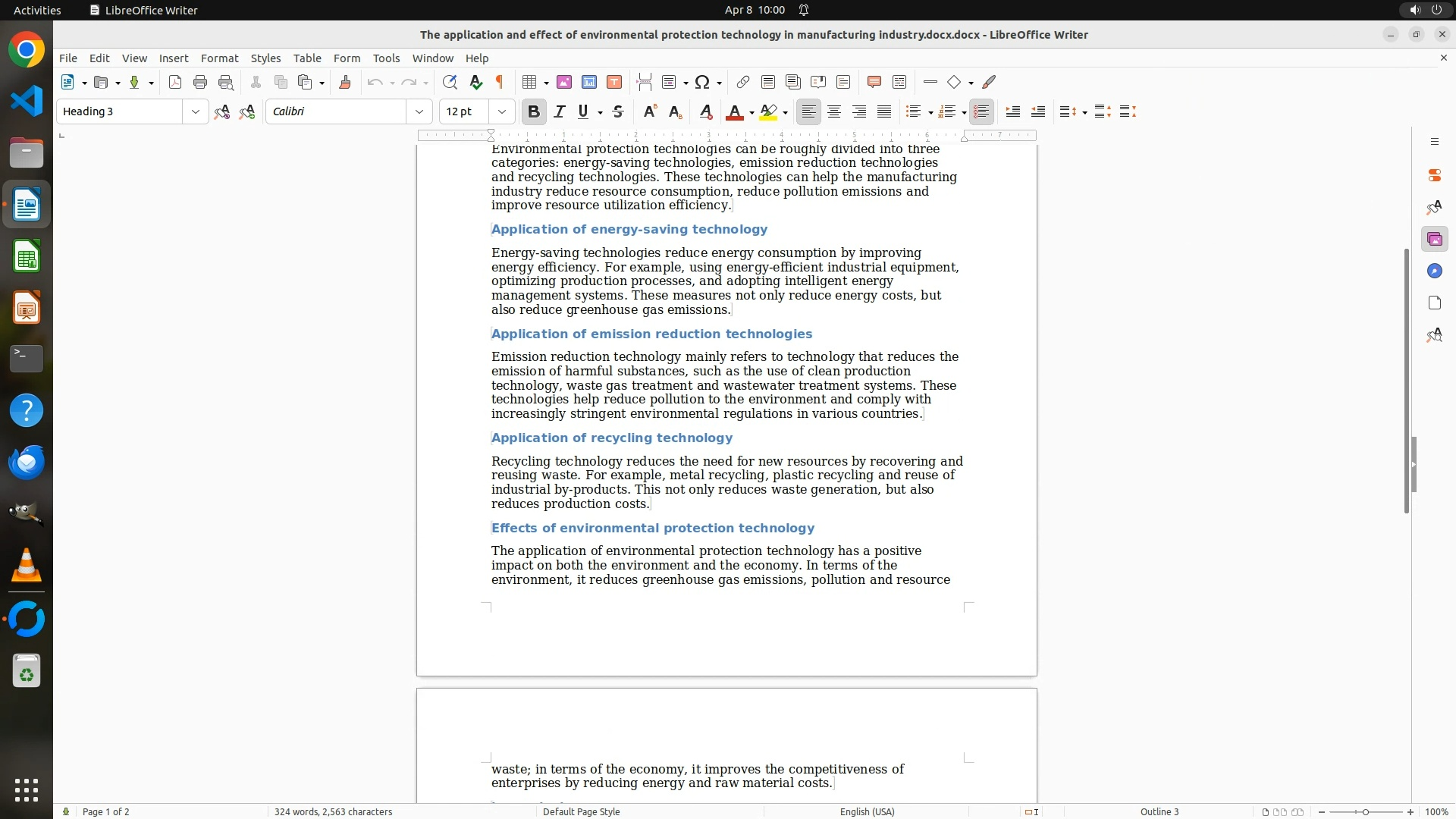 Activities LibreOffice Writer Apr 8 10:00

The application and effect of environmental protection technology in manufacturing industry.docx.docx - LibreOffice Writer

File Edit View Insert Format Styles Table Form Tools Window Help

Heading 3 Calibri 12 pt

Environmental protection technologies can be roughly divided into three categories: energy-saving technologies, emission reduction technologies and recycling technologies. These technologies can help the manufacturing industry reduce resource consumption, reduce pollution emissions and improve resource utilization efficiency.

Application of energy-saving technology

Energy-saving technologies reduce energy consumption by improving energy efficiency. For example, using energy-efficient industrial equipment, optimizing production processes, and adopting intelligent energy management systems. These measures not only reduce energy costs, but also reduce greenhouse gas emissions.

Application of emission reduction technologies

Emission reduction technology mainly refers to technology that reduces the emission of harmful substances, such as the use of clean production technology, waste gas treatment and wastewater treatment systems. These technologies help reduce pollution to the environment and comply with increasingly stringent environmental regulations in various countries.

Application of recycling technology

Recycling technology reduces the need for new resources by recovering and reusing waste. For example, metal recycling, plastic recycling and reuse of industrial by-products. This not only reduces waste generation, but also reduces production costs.

Effects of environmental protection technology

The application of environmental protection technology has a positive impact on both the environment and the economy. In terms of the environment, it reduces greenhouse gas emissions, pollution and resource waste; in terms of the economy, it improves the competitiveness of enterprises by reducing energy and raw material costs.

Page 1 of 2 324 words, 2,563 characters Default Page Style English (USA) Outline 3 100%